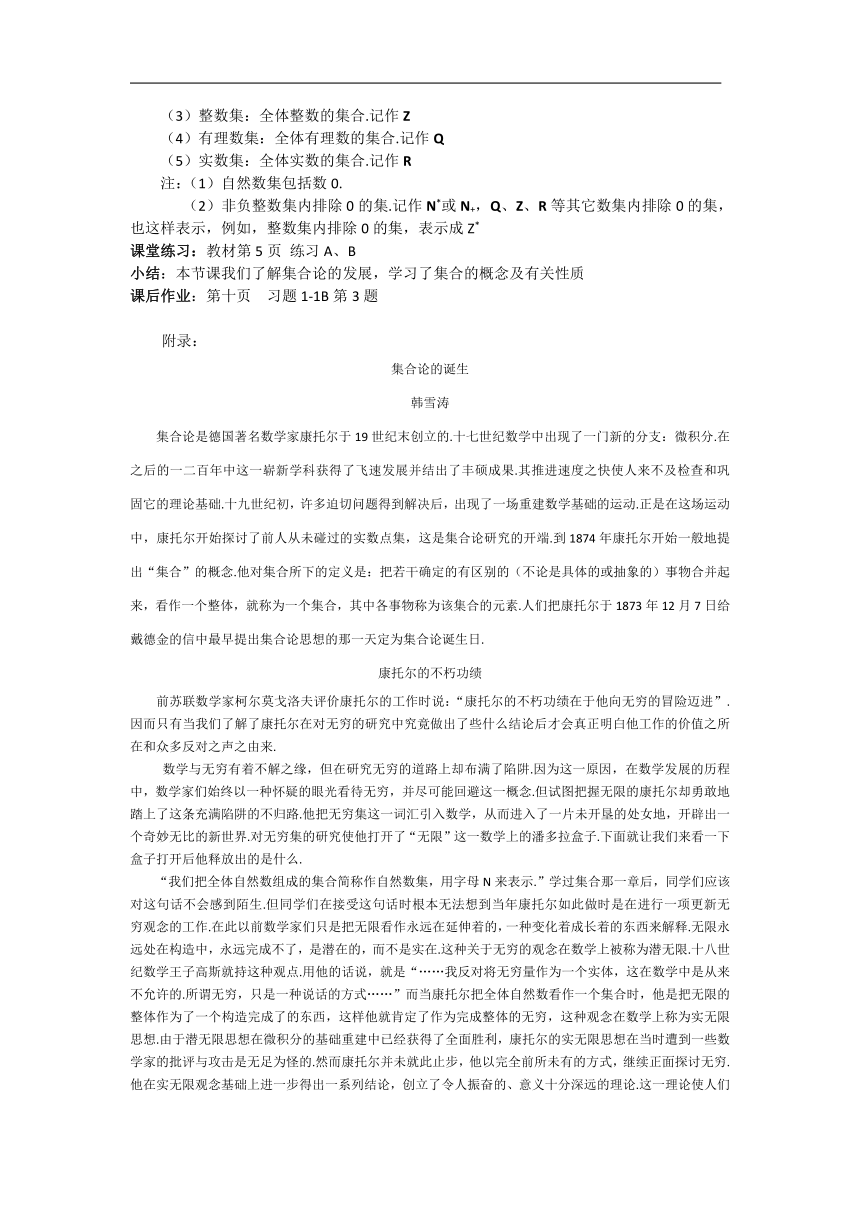 （3）整数集：全体整数的集合.记作 Z
（4）有理数集：全体有理数的集合.记作 Q
（5）实数集：全体实数的集合.记作 R

注：（1）自然数集包括数 0.

（2）非负整数集内排除 0 的集.记作 $N^*$或 $N_+$，Q、Z、R 等其它数集内排除 0 的集，也这样表示，例如，整数集内排除 0 的集，表示成 $Z^*$

课堂练习：教材第 5 页 练习 A、B

小结：本节课我们了解集合论的发展，学习了集合的概念及有关性质

课后作业：第十页 习题 1-1B 第 3 题

附录：

集合论的诞生

韩雪涛

集合论是德国著名数学家康托尔于 19 世纪末创立的.十七世纪数学中出现了一门新的分支：微积分.在之后的一二百年中这一崭新学科获得了飞速发展并结出了丰硕成果.其推进速度之快使人来不及检查和巩固它的理论基础.十九世纪初，许多迫切问题得到解决后，出现了一场重建数学基础的运动.正是在这场运动中，康托尔开始探讨了前人从未碰过的实数点集，这是集合论研究的开端.到 1874 年康托尔开始一般地提出“集合”的概念.他对集合所下的定义是：把若干确定的有区别的（不论是具体的或抽象的）事物合并起来，看作一个整体，就称为一个集合，其中各事物称为该集合的元素.人们把康托尔于 1873 年 12 月 7 日给戴德金的信中最早提出集合论思想的那一天定为集合论诞生日.

康托尔的不朽功绩

前苏联数学家柯尔莫戈洛夫评价康托尔的工作时说：“康托尔的不朽功绩在于他向无穷的冒险迈进”.因而只有当我们了解了康托尔在对无穷的研究中究竟做出了些什么结论后才会真正明白他工作的价值之所在和众多反对之声之由来.

数学与无穷有着不解之缘，但在研究无穷的道路上却布满了陷阱.因为这一原因，在数学发展的历程中，数学家们始终以一种怀疑的眼光看待无穷，并尽可能回避这一概念.但试图把握无限的康托尔却勇敢地踏上了这条充满陷阱的不归路.他把无穷集这一词汇引入数学，从而进入了一片未开垦的处女地，开辟出一个奇妙无比的新世界.对无穷集的研究使他打开了“无限”这一数学上的潘多拉盒子.下面就让我们来看一下盒子打开后他释放出的是什么.

“我们把全体自然数组成的集合简称作自然数集，用字母 N 来表示.”学过集合那一章后，同学们应该对这句话不会感到陌生.但同学们在接受这句话时根本无法想到当年康托尔如此做时是在进行一项更新无穷观念的工作.在此以前数学家们只是把无限看作永远在延伸着的，一种变化着成长着的东西来解释.无限永远处在构造中，永远完成不了，是潜在的，而不是实在.这种关于无穷的观念在数学上被称为潜无限.十八世纪数学王子高斯就持这种观点.用他的话说，就是“……我反对将无穷量作为一个实体，这在数学中是从来不允许的.所谓无穷，只是一种说话的方式……”而当康托尔把全体自然数看作一个集合时，他是把无限的整体作为了一个构造完成了的东西，这样他就肯定了作为完成整体的无穷，这种观念在数学上称为实无限思想.由于潜无限思想在微积分的基础重建中已经获得了全面胜利，康托尔的实无限思想在当时遭到一些数学家的批评与攻击是无足为怪的.然而康托尔并未就此止步，他以完全前所未有的方式，继续正面探讨无穷.他在实无限观念基础上进一步得出一系列结论，创立了令人振奋的、意义十分深远的理论.这一理论使人们